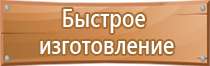 Быстрое изготовление